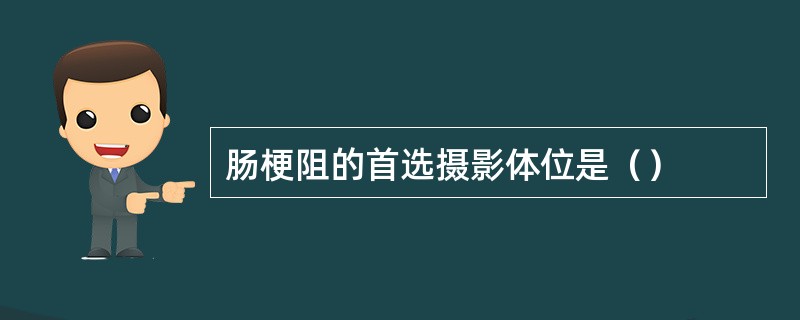 肠梗阻的首选摄影体位是（）